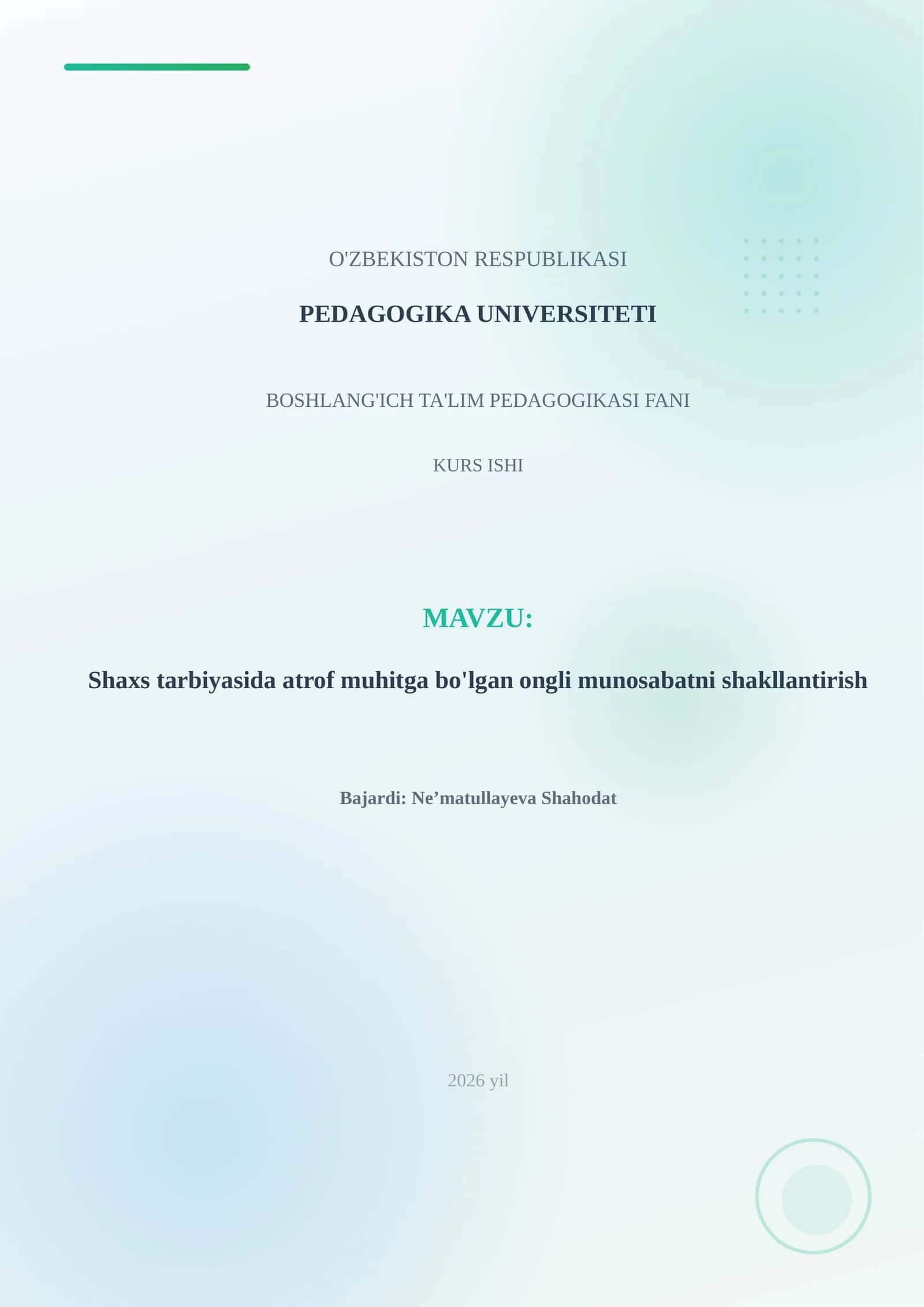 O'ZBEKISTON RESPUBLIKASI

PEDAGOGIKA UNIVERSITETI

BOSHLANG'ICH TA'LIM PEDAGOGIKASI FANI

KURS ISHI

MAVZU:

Shaxs tarbiyasida atrof muhitga bo'lgan ongli munosabatni shakllantirish

Bajardi: Ne’matullayeva Shahodat

2026 yil